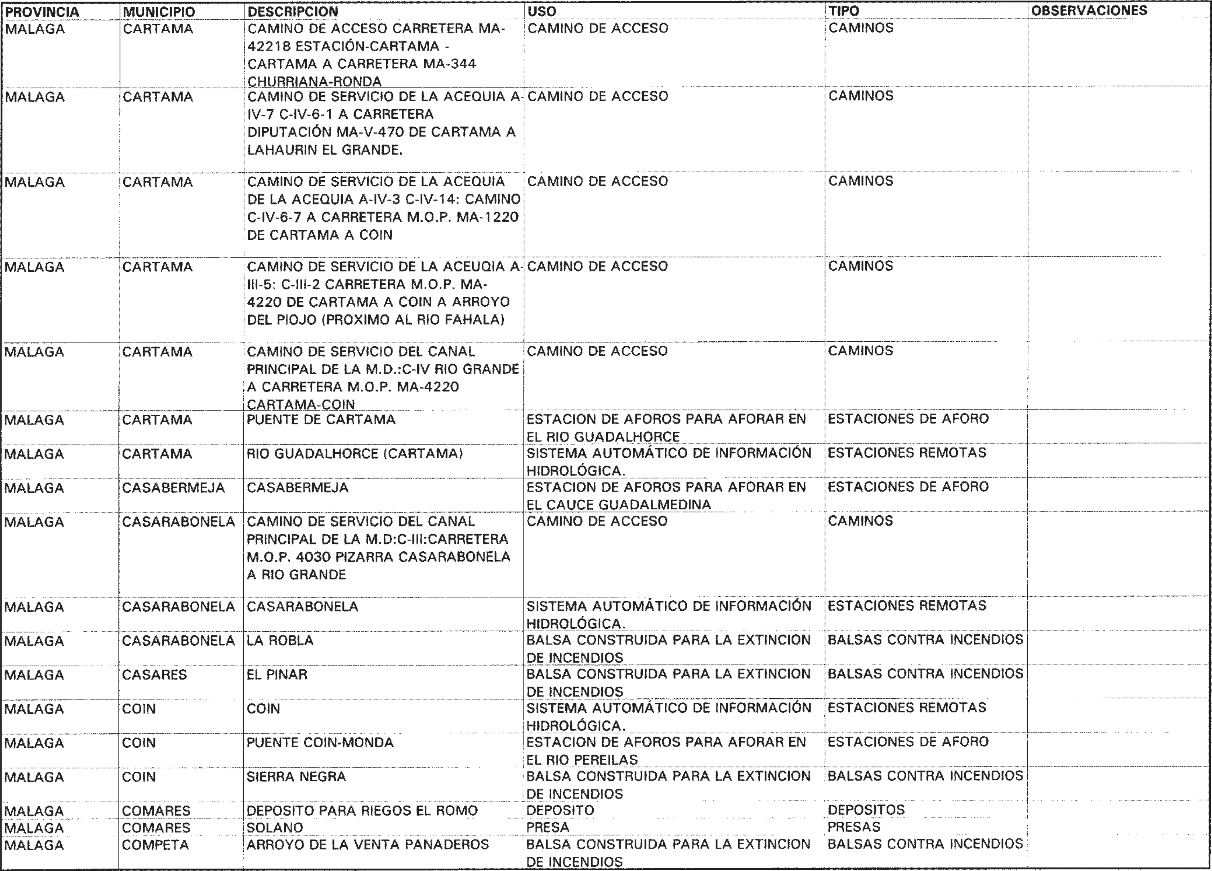 | PROVINCIA | MUNICIPIO | DESCRIPCION | USO | TIPO | OBSERVACIONES |
|---|---|---|---|---|---|
| MALAGA | CARTAMA | CAMINO DE ACCESO CARRETERA MA-42218 ESTACIÓN-CARTAMA - CARTAMA A CARRETERA MA-344 CHURRIANA-RONDA | CAMINO DE ACCESO | CAMINOS | |
| MALAGA | CARTAMA | CAMINO DE SERVICIO DE LA ACEQUIA A-IV-7 C-IV-6-1 A CARRETERA DIPUTACIÓN MA-V-470 DE CARTAMA A LAHAURIN EL GRANDE. | CAMINO DE ACCESO | CAMINOS | |
| MALAGA | CARTAMA | CAMINO DE SERVICIO DE LA ACEQUIA DE LA ACEQUIA A-IV-3 C-IV-14: CAMINO C-IV-6-7 A CARRETERA M.O.P. MA-1220 DE CARTAMA A COIN | CAMINO DE ACCESO | CAMINOS | |
| MALAGA | CARTAMA | CAMINO DE SERVICIO DE LA ACEUQIA A-III-5: C-III-2 CARRETERA M.O.P. MA-4220 DE CARTAMA A COIN A ARROYO DEL PIOJO (PROXIMO AL RIO FAHALA) | CAMINO DE ACCESO | CAMINOS | |
| MALAGA | CARTAMA | CAMINO DE SERVICIO DEL CANAL PRINCIPAL DE LA M.D.:C-IV RIO GRANDE A CARRETERA M.O.P. MA-4220 CARTAMA-COIN | CAMINO DE ACCESO | CAMINOS | |
| MALAGA | CARTAMA | PUENTE DE CARTAMA | ESTACION DE AFOROS PARA AFORAR EN EL RIO GUADALHORCE | ESTACIONES DE AFORO | |
| MALAGA | CARTAMA | RIO GUADALHORCE (CARTAMA) | SISTEMA AUTOMÁTICO DE INFORMACIÓN HIDROLÓGICA. | ESTACIONES REMOTAS | |
| MALAGA | CASABERMEJA | CASABERMEJA | ESTACION DE AFOROS PARA AFORAR EN EL CAUCE GUADALMEDINA | ESTACIONES DE AFORO | |
| MALAGA | CASARABONELA | CAMINO DE SERVICIO DEL CANAL PRINCIPAL DE LA M.D:C-III:CARRETERA M.O.P. 4030 PIZARRA CASARABONELA A RIO GRANDE | CAMINO DE ACCESO | CAMINOS | |
| MALAGA | CASARABONELA | CASARABONELA | SISTEMA AUTOMÁTICO DE INFORMACIÓN HIDROLÓGICA. | ESTACIONES REMOTAS | |
| MALAGA | CASARABONELA | LA ROBLA | BALSA CONSTRUIDA PARA LA EXTINCION DE INCENDIOS | BALSAS CONTRA INCENDIOS | |
| MALAGA | CASARES | EL PINAR | BALSA CONSTRUIDA PARA LA EXTINCION DE INCENDIOS | BALSAS CONTRA INCENDIOS | |
| MALAGA | COIN | COIN | SISTEMA AUTOMÁTICO DE INFORMACIÓN HIDROLÓGICA. | ESTACIONES REMOTAS | |
| MALAGA | COIN | PUENTE COIN-MONDA | ESTACION DE AFOROS PARA AFORAR EN EL RIO PEREILAS | ESTACIONES DE AFORO | |
| MALAGA | COIN | SIERRA NEGRA | BALSA CONSTRUIDA PARA LA EXTINCION DE INCENDIOS | BALSAS CONTRA INCENDIOS | |
| MALAGA | COMARES | DEPOSITO PARA RIEGOS EL ROMO | DEPOSITO | DEPOSITOS | |
| MALAGA | COMARES | SOLANO | PRESA | PRESAS | |
| MALAGA | COMPETA | ARROYO DE LA VENTA PANADEROS | BALSA CONSTRUIDA PARA LA EXTINCION DE INCENDIOS | BALSAS CONTRA INCENDIOS | |